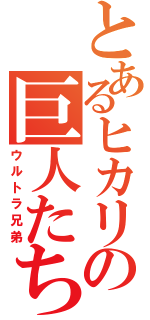 とあるヒカリの巨人たち
ウルトラ兄弟